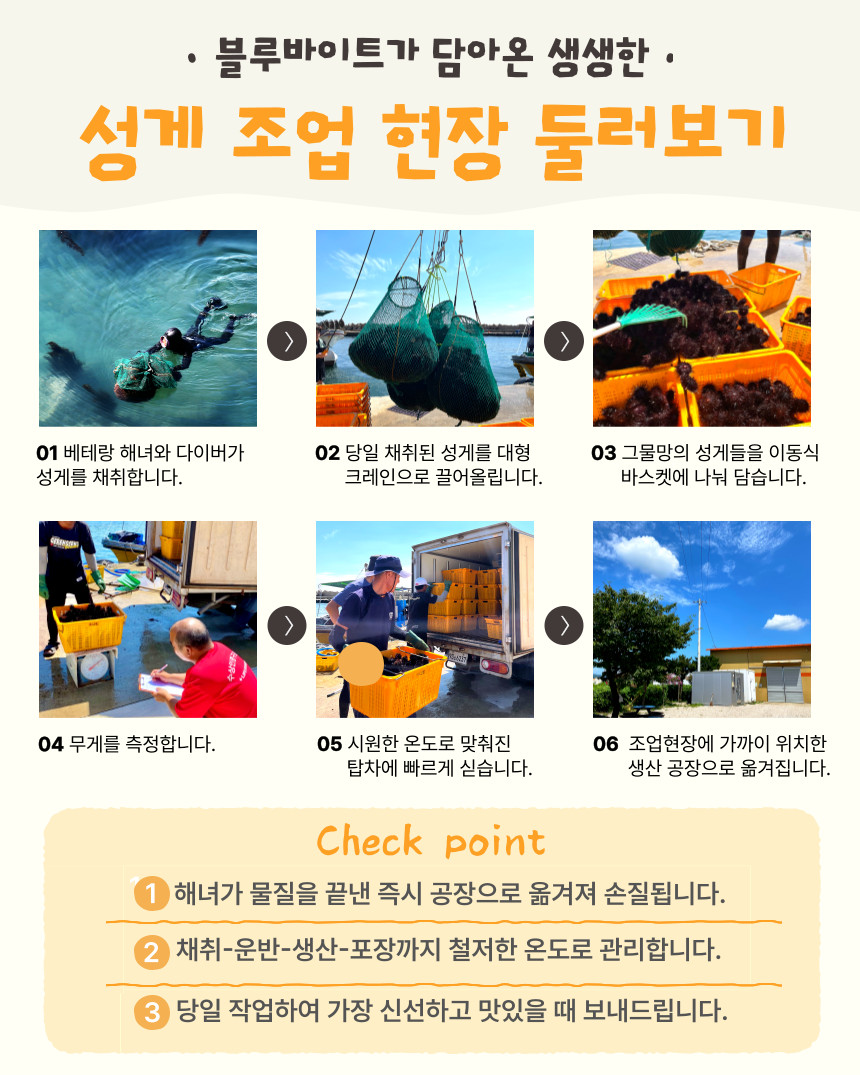 • 블루바이트가 담아온 생생한 •

성게 조업 현장 둘러보기

01 베테랑 해녀와 다이버가 성게를 채취합니다.

02 당일 채취된 성게를 대형 크레인으로 끌어올립니다.

03 그물망의 성게들을 이동식 바스켓에 나눠 담습니다.

04 무게를 측정합니다.

05 시원한 온도로 맞춰진 탑차에 빠르게 싣습니다.

06 조업현장에 가까이 위치한 생산 공장으로 옮겨집니다.

Check point

1 해녀가 물질을 끝낸 즉시 공장으로 옮겨져 손질됩니다.

2 채취-운반-생산-포장까지 철저한 온도로 관리합니다.

3 당일 작업하여 가장 신선하고 맛있을 때 보내드립니다.